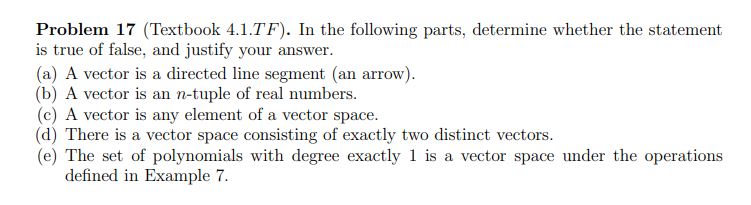 **Problem 17** (Textbook 4.1.$TF$). In the following parts, determine whether the statement is true of false, and justify your answer.

(a) A vector is a directed line segment (an arrow).
(b) A vector is an $n$-tuple of real numbers.
(c) A vector is any element of a vector space.
(d) There is a vector space consisting of exactly two distinct vectors.
(e) The set of polynomials with degree exactly 1 is a vector space under the operations defined in Example 7.